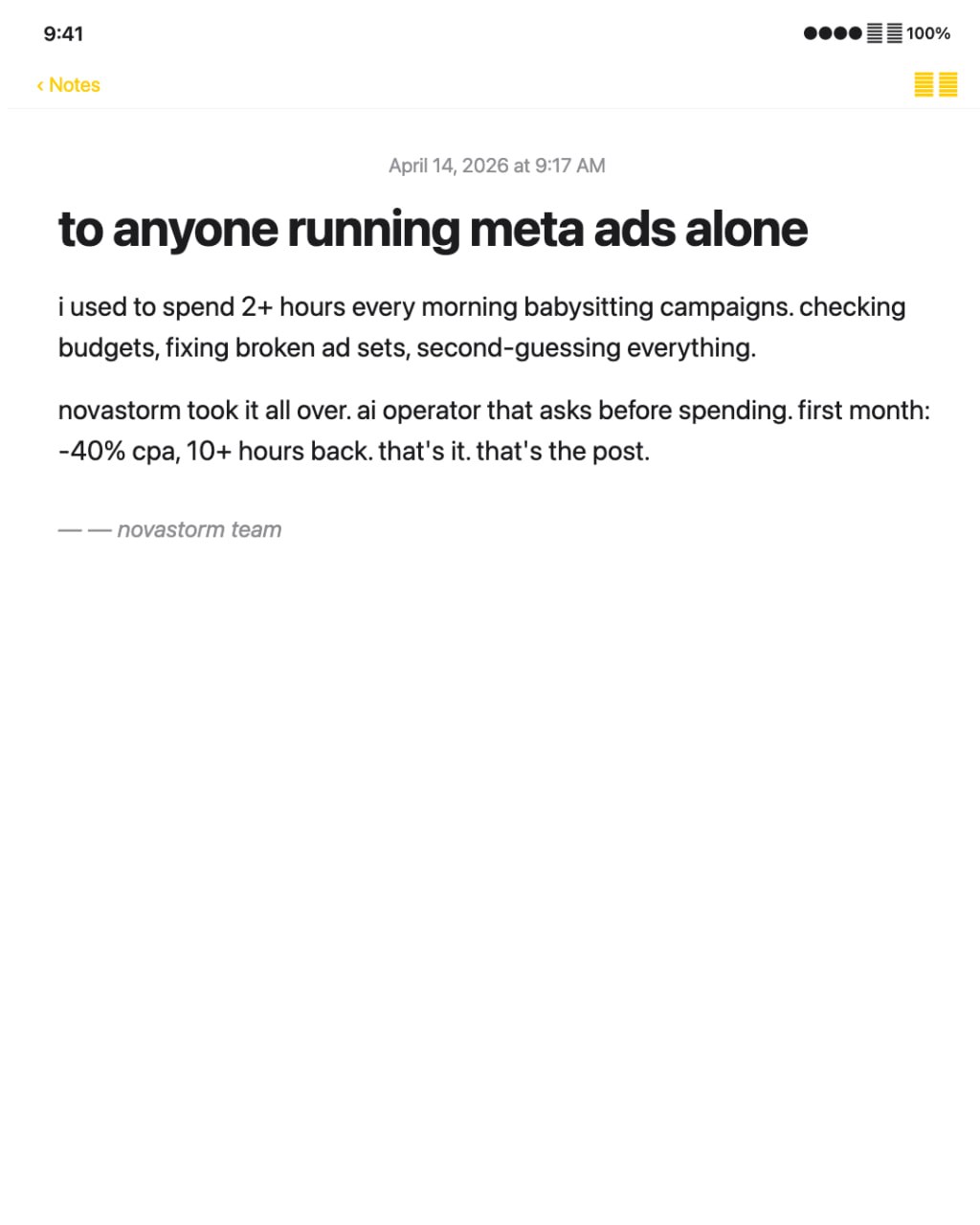 9:41

100%

‹ Notes

April 14, 2026 at 9:17 AM

to anyone running meta ads alone

i used to spend 2+ hours every morning babysitting campaigns. checking budgets, fixing broken ad sets, second-guessing everything.

novastorm took it all over. ai operator that asks before spending. first month: -40% cpa, 10+ hours back. that's it. that's the post.

— — novastorm team